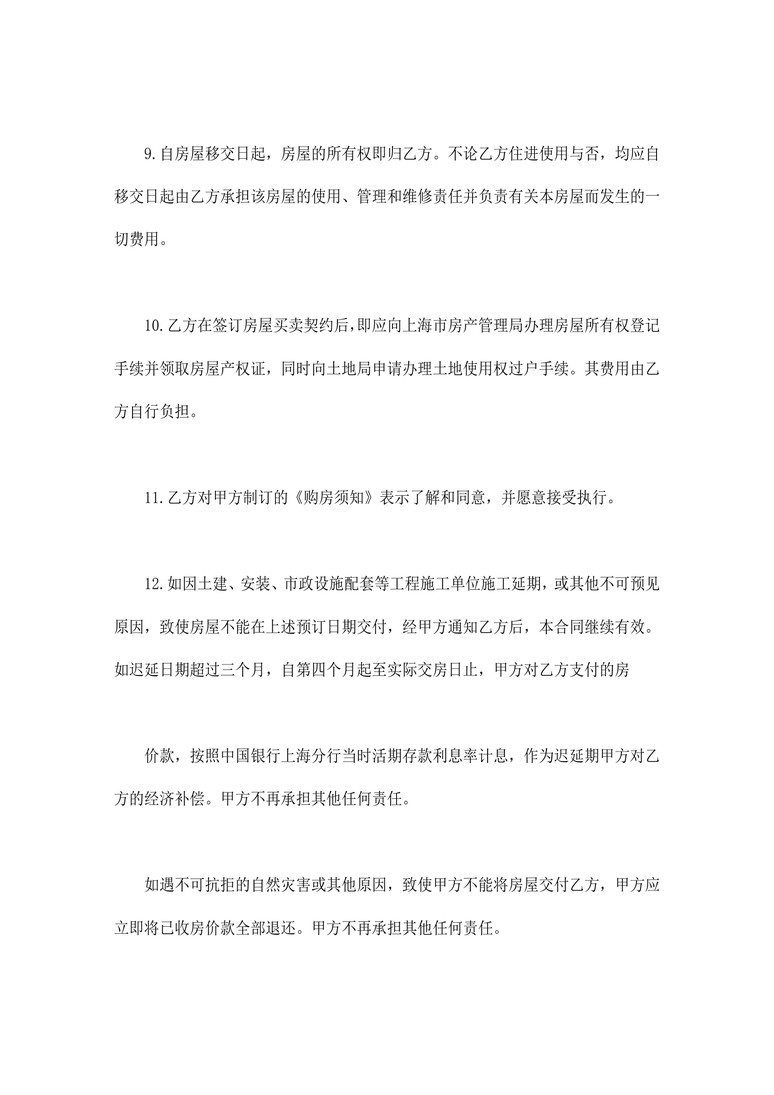 9.自房屋移交日起，房屋的所有权即归乙方。不论乙方住进使用与否，均应自移交日起由乙方承担该房屋的使用、管理和维修责任并负责有关本房屋而发生的一切费用。

10.乙方在签订房屋买卖契约后，即应向上海市房产管理局办理房屋所有权登记手续并领取房屋产权证，同时向土地局申请办理土地使用权过户手续。其费用由乙方自行负担。

11.乙方对甲方制订的《购房须知》表示了解和同意，并愿意接受执行。

12.如因土建、安装、市政设施配套等工程施工单位施工延期，或其他不可预见原因，致使房屋不能在上述预订日期交付，经甲方通知乙方后，本合同继续有效。如迟延日期超过三个月，自第四个月起至实际交房日止，甲方对乙方支付的房

价款，按照中国银行上海分行当时活期存款利息率计息，作为迟延期甲方对乙方的经济补偿。甲方不再承担其他任何责任。

如遇不可抗拒的自然灾害或其他原因，致使甲方不能将房屋交付乙方，甲方应立即将已收房价款全部退还。甲方不再承担其他任何责任。